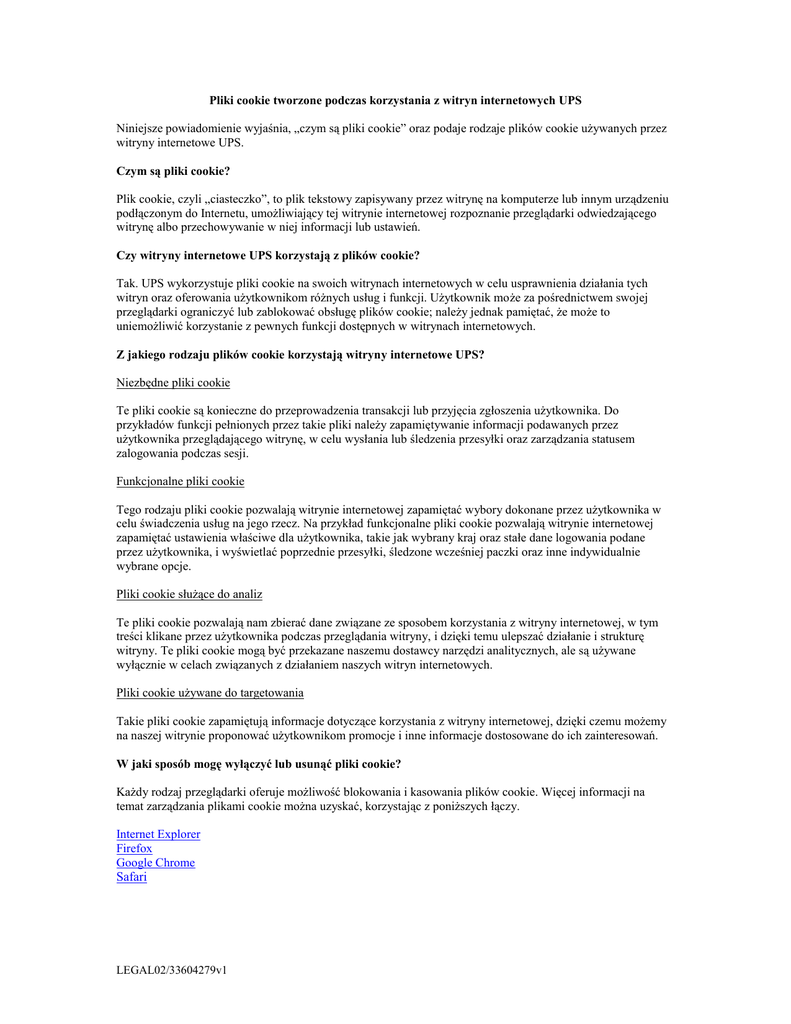 Pliki cookie tworzone podczas korzystania z witryn internetowych UPS

Niniejsze powiadomienie wyjaśnia, „czym są pliki cookie” oraz podaje rodzaje plików cookie używanych przez witryny internetowe UPS.

Czym są pliki cookie?

Plik cookie, czyli „ciasteczko”, to plik tekstowy zapisywany przez witrynę na komputerze lub innym urządzeniu podłączonym do Internetu, umożliwiający tej witrynie internetowej rozpoznanie przeglądarki odwiedzającego witrynę albo przechowywanie w niej informacji lub ustawień.

Czy witryny internetowe UPS korzystają z plików cookie?

Tak. UPS wykorzystuje pliki cookie na swoich witrynach internetowych w celu usprawnienia działania tych witryn oraz oferowania użytkownikom różnych usług i funkcji. Użytkownik może za pośrednictwem swojej przeglądarki ograniczyć lub zablokować obsługę plików cookie; należy jednak pamiętać, że może to uniemożliwić korzystanie z pewnych funkcji dostępnych w witrynach internetowych.

Z jakiego rodzaju plików cookie korzystają witryny internetowe UPS?

Niezbędne pliki cookie

Te pliki cookie są konieczne do przeprowadzenia transakcji lub przyjęcia zgłoszenia użytkownika. Do przykładów funkcji pełnionych przez takie pliki należy zapamiętywanie informacji podawanych przez użytkownika przeglądającego witrynę, w celu wysłania lub śledzenia przesyłki oraz zarządzania statusem zalogowania podczas sesji.

Funkcjonalne pliki cookie

Tego rodzaju pliki cookie pozwalają witrynie internetowej zapamiętać wybory dokonane przez użytkownika w celu świadczenia usług na jego rzecz. Na przykład funkcjonalne pliki cookie pozwalają witrynie internetowej zapamiętać ustawienia właściwe dla użytkownika, takie jak wybrany kraj oraz stałe dane logowania podane przez użytkownika, i wyświetlać poprzednie przesyłki, śledzone wcześniej paczki oraz inne indywidualnie wybrane opcje.

Pliki cookie służące do analiz

Te pliki cookie pozwalają nam zbierać dane związane ze sposobem korzystania z witryny internetowej, w tym treści klikane przez użytkownika podczas przeglądania witryny, i dzięki temu ulepszać działanie i strukturę witryny. Te pliki cookie mogą być przekazane naszemu dostawcy narzędzi analitycznych, ale są używane wyłącznie w celach związanych z działaniem naszych witryn internetowych.

Pliki cookie używane do targetowania

Takie pliki cookie zapamiętują informacje dotyczące korzystania z witryny internetowej, dzięki czemu możemy na naszej witrynie proponować użytkownikom promocje i inne informacje dostosowane do ich zainteresowań.

W jaki sposób mogę wyłączyć lub usunąć pliki cookie?

Każdy rodzaj przeglądarki oferuje możliwość blokowania i kasowania plików cookie. Więcej informacji na temat zarządzania plikami cookie można uzyskać, korzystając z poniższych łączy.

Internet Explorer
Firefox
Google Chrome
Safari

LEGAL02/33604279v1